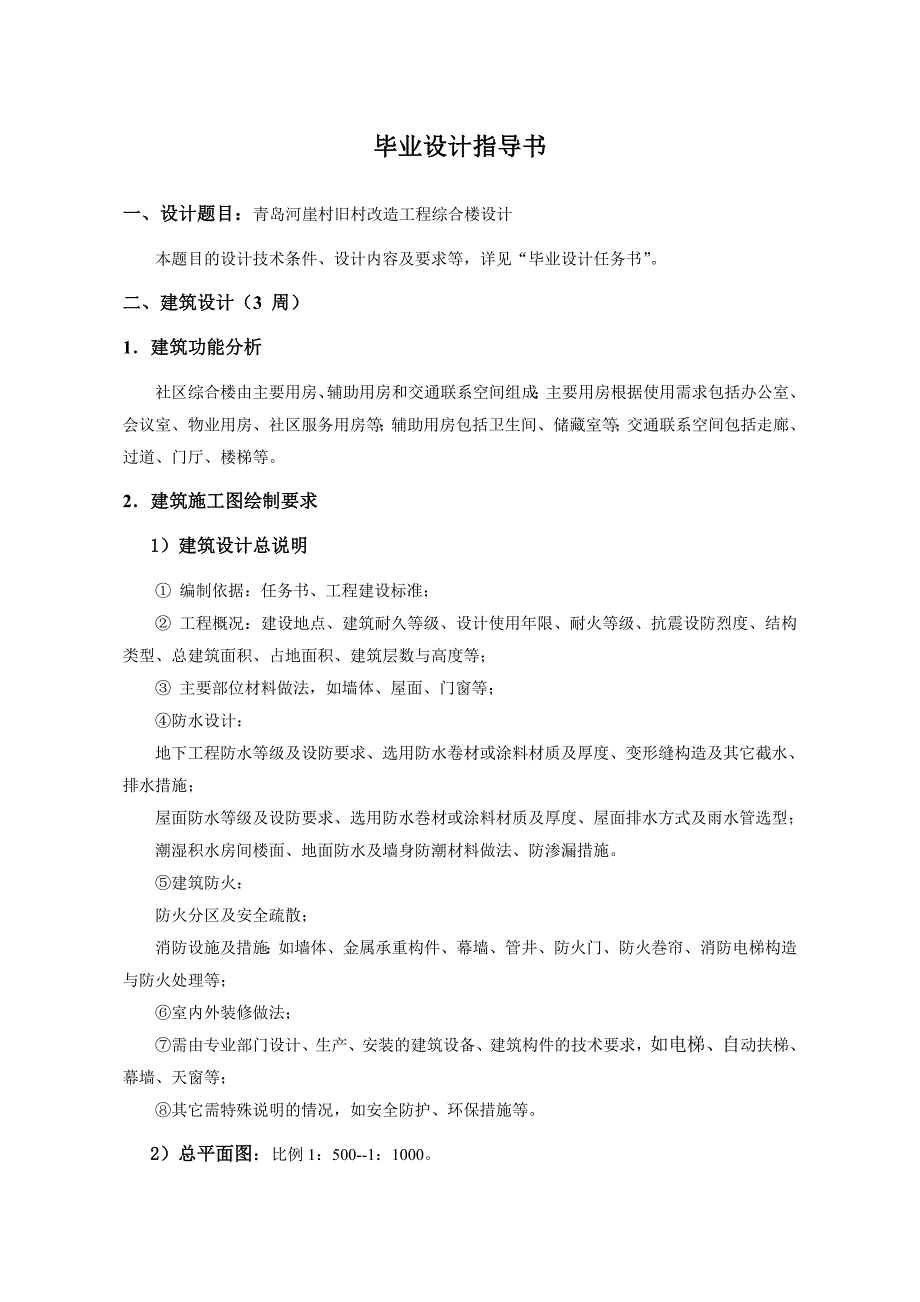 毕业设计指导书

一、设计题目：青岛河崖村旧村改造工程综合楼设计

本题目的设计技术条件、设计内容及要求等，详见“毕业设计任务书”。

二、建筑设计（3 周）

1．建筑功能分析

社区综合楼由主要用房、辅助用房和交通联系空间组成;主要用房根据使用需求包括办公室、会议室、物业用房、社区服务用房等;辅助用房包括卫生间、储藏室等;交通联系空间包括走廊、过道、门厅、楼梯等。

2．建筑施工图绘制要求

1）建筑设计总说明

① 编制依据：任务书、工程建设标准；

② 工程概况：建设地点、建筑耐久等级、设计使用年限、耐火等级、抗震设防烈度、结构类型、总建筑面积、占地面积、建筑层数与高度等；

③ 主要部位材料做法，如墙体、屋面、门窗等；

④防水设计：

地下工程防水等级及设防要求、选用防水卷材或涂料材质及厚度、变形缝构造及其它截水、排水措施；

屋面防水等级及设防要求、选用防水卷材或涂料材质及厚度、屋面排水方式及雨水管选型；

潮湿积水房间楼面、地面防水及墙身防潮材料做法、防渗漏措施。

⑤建筑防火：

防火分区及安全疏散；

消防设施及措施:如墙体、金属承重构件、幕墙、管井、防火门、防火卷帘、消防电梯构造与防火处理等；

⑥室内外装修做法；

⑦需由专业部门设计、生产、安装的建筑设备、建筑构件的技术要求，如电梯、自动扶梯、幕墙、天窗等；

⑧其它需特殊说明的情况，如安全防护、环保措施等。

2）总平面图：比例 1：500--1：1000。